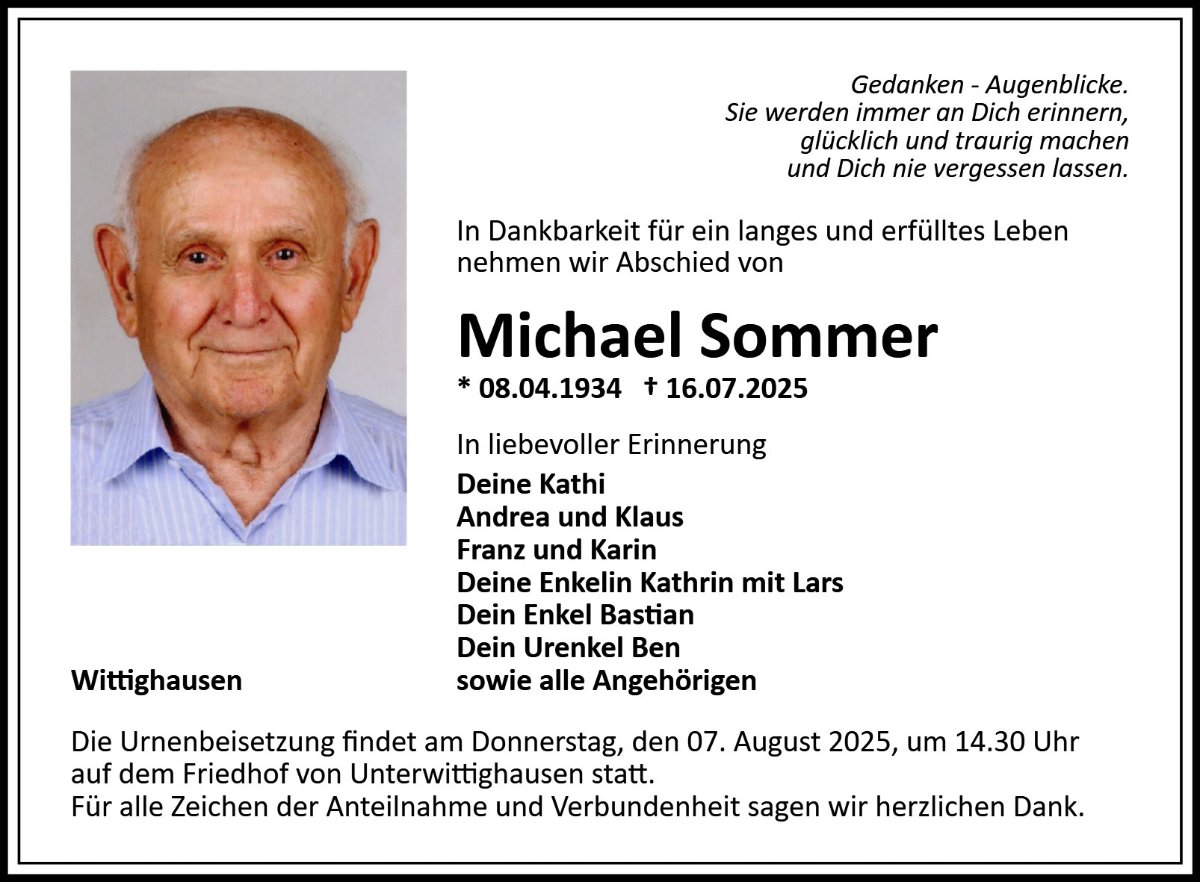 Gedanken - Augenblicke.
Sie werden immer an Dich erinnern,
glücklich und traurig machen
und Dich nie vergessen lassen.

In Dankbarkeit für ein langes und erfülltes Leben nehmen wir Abschied von

Michael Sommer

* 08.04.1934 † 16.07.2025

In liebevoller Erinnerung

Deine Kathi
Andrea und Klaus
Franz und Karin
Deine Enkelin Kathrin mit Lars
Dein Enkel Bastian
Dein Urenkel Ben
sowie alle Angehörigen

Wittighausen

Die Urnenbeisetzung findet am Donnerstag, den 07. August 2025, um 14.30 Uhr auf dem Friedhof von Unterwittighausen statt.
Für alle Zeichen der Anteilnahme und Verbundenheit sagen wir herzlichen Dank.